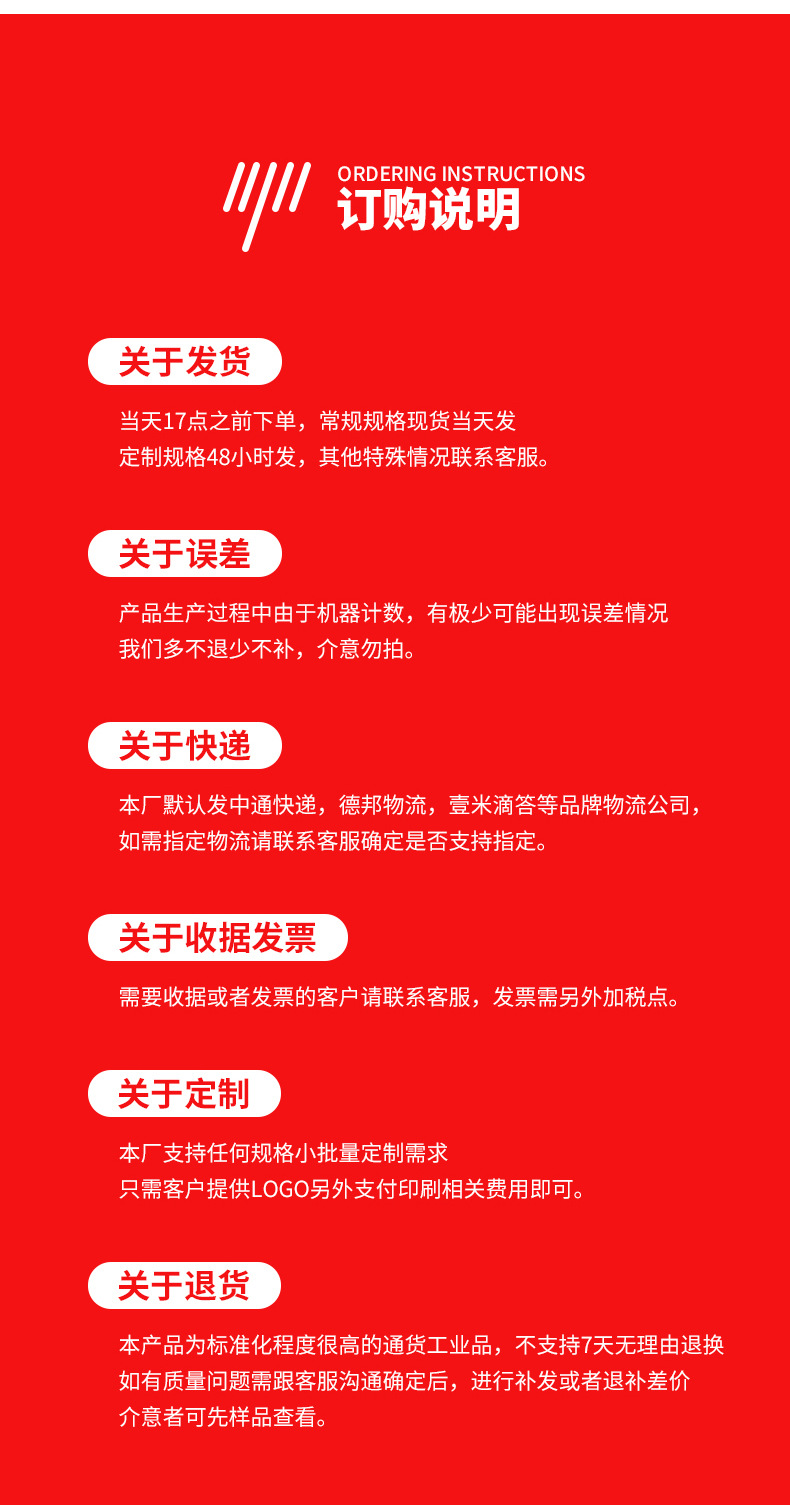 ORDERING INSTRUCTIONS
订购说明

关于发货

当天17点之前下单，常规规格现货当天发
定制规格48小时发，其他特殊情况联系客服。

关于误差

产品生产过程中由于机器计数，有极少可能出现误差情况
我们多不退少不补，介意勿拍。

关于快递

本厂默认发中通快递，德邦物流，壹米滴答等品牌物流公司，
如需指定物流请联系客服确定是否支持指定。

关于收据发票

需要收据或者发票的客户请联系客服，发票需另外加税点。

关于定制

本厂支持任何规格小批量定制需求
只需客户提供LOGO另外支付印刷相关费用即可。

关于退货

本产品为标准化程度很高的通货工业品，不支持7天无理由退换
如有质量问题需跟客服沟通确定后，进行补发或者退补差价
介意者可先样品查看。